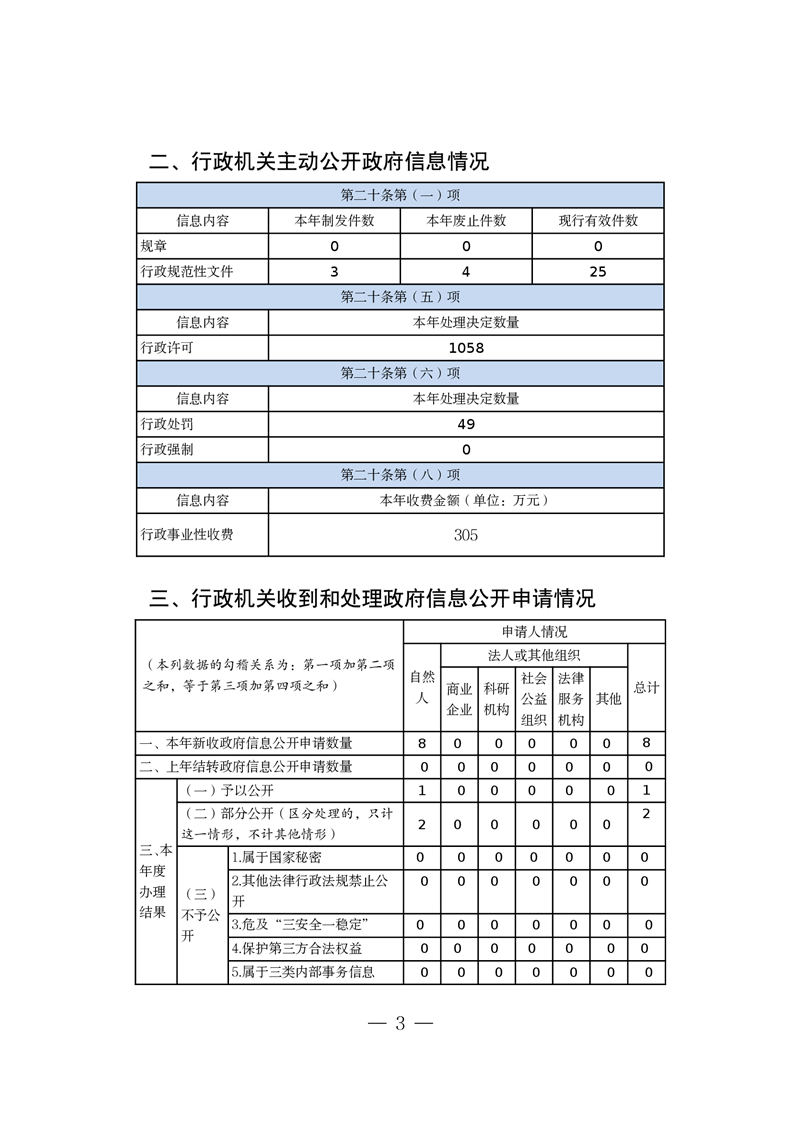 二、行政机关主动公开政府信息情况

| 第二十条第（一）项 | | | |
|---|---|---|---|
| 信息内容 | 本年制发件数 | 本年废止件数 | 现行有效件数 |
| 规章 | 0 | 0 | 0 |
| 行政规范性文件 | 3 | 4 | 25 |
| 第二十条第（五）项 | | | |
| 信息内容 | 本年处理决定数量 | | |
| 行政许可 | 1058 | | |
| 第二十条第（六）项 | | | |
| 信息内容 | 本年处理决定数量 | | |
| 行政处罚 | 49 | | |
| 行政强制 | 0 | | |
| 第二十条第（八）项 | | | |
| 信息内容 | 本年收费金额（单位：万元） | | |
| 行政事业性收费 | 305 | | |

三、行政机关收到和处理政府信息公开申请情况

| （本列数据的勾稽关系为：第一项加第二项之和，等于第三项加第四项之和） | | | 申请人情况 | | | | | | |
|---|---|---|---|---|---|---|---|---|---|
| | | | 自然人 | 法人或其他组织 | | | | | 总计 |
| | | | | 商业企业 | 科研机构 | 社会公益组织 | 法律服务机构 | 其他 | |
| 一、本年新收政府信息公开申请数量 | | | 8 | 0 | 0 | 0 | 0 | 0 | 8 |
| 二、上年结转政府信息公开申请数量 | | | 0 | 0 | 0 | 0 | 0 | 0 | 0 |
| 三、本年度办理结果 | （一）予以公开 | | 1 | 0 | 0 | 0 | 0 | 0 | 1 |
| | （二）部分公开（区分处理的，只计这一情形，不计其他情形） | | 2 | 0 | 0 | 0 | 0 | 0 | 2 |
| | （三）不予公开 | 1.属于国家秘密 | 0 | 0 | 0 | 0 | 0 | 0 | 0 |
| | | 2.其他法律行政法规禁止公开 | 0 | 0 | 0 | 0 | 0 | 0 | 0 |
| | | 3.危及“三安全一稳定” | 0 | 0 | 0 | 0 | 0 | 0 | 0 |
| | | 4.保护第三方合法权益 | 0 | 0 | 0 | 0 | 0 | 0 | 0 |
| | | 5.属于三类内部事务信息 | 0 | 0 | 0 | 0 | 0 | 0 | 0 |

— 3 —